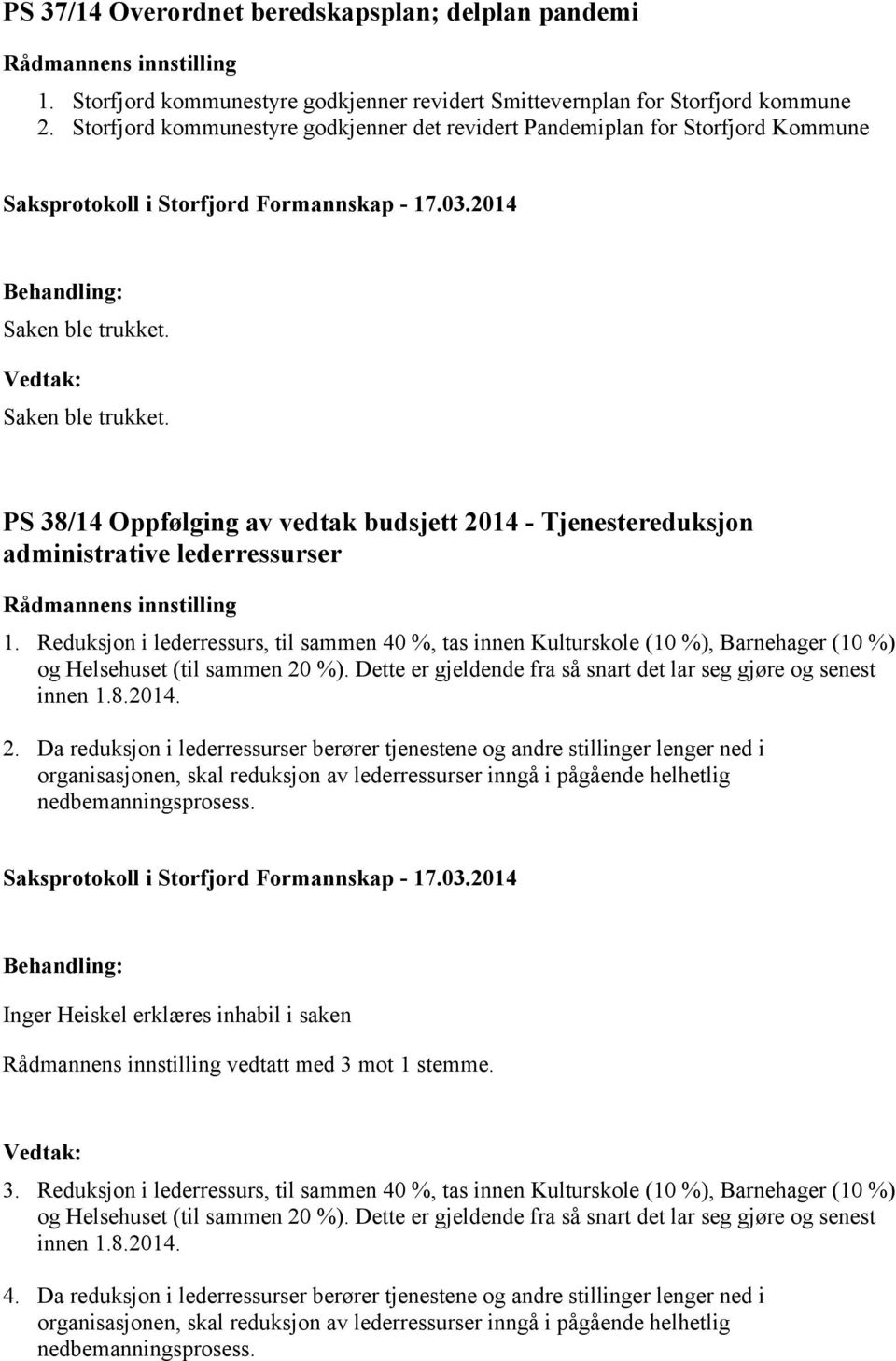 PS 37/14 Overordnet beredskapsplan; delplan pandemi

Rådmannens innstilling

1. Storfjord kommunestyre godkjenner revidert Smittevernplan for Storfjord kommune
2. Storfjord kommunestyre godkjenner det revidert Pandemiplan for Storfjord Kommune

Saksprotokoll i Storfjord Formannskap - 17.03.2014

Behandling:

Saken ble trukket.

Vedtak:

Saken ble trukket.

PS 38/14 Oppfølging av vedtak budsjett 2014 - Tjenestereduksjon administrative lederressurser

Rådmannens innstilling

1. Reduksjon i lederressurs, til sammen 40 %, tas innen Kulturskole (10 %), Barnehager (10 %) og Helsehuset (til sammen 20 %). Dette er gjeldende fra så snart det lar seg gjøre og senest innen 1.8.2014.

2. Da reduksjon i lederressurser berører tjenestene og andre stillinger lenger ned i organisasjonen, skal reduksjon av lederressurser inngå i pågående helhetlig nedbemanningsprosess.

Saksprotokoll i Storfjord Formannskap - 17.03.2014

Behandling:

Inger Heiskel erklæres inhabil i saken

Rådmannens innstilling vedtatt med 3 mot 1 stemme.

Vedtak:

3. Reduksjon i lederressurs, til sammen 40 %, tas innen Kulturskole (10 %), Barnehager (10 %) og Helsehuset (til sammen 20 %). Dette er gjeldende fra så snart det lar seg gjøre og senest innen 1.8.2014.

4. Da reduksjon i lederressurser berører tjenestene og andre stillinger lenger ned i organisasjonen, skal reduksjon av lederressurser inngå i pågående helhetlig nedbemanningsprosess.